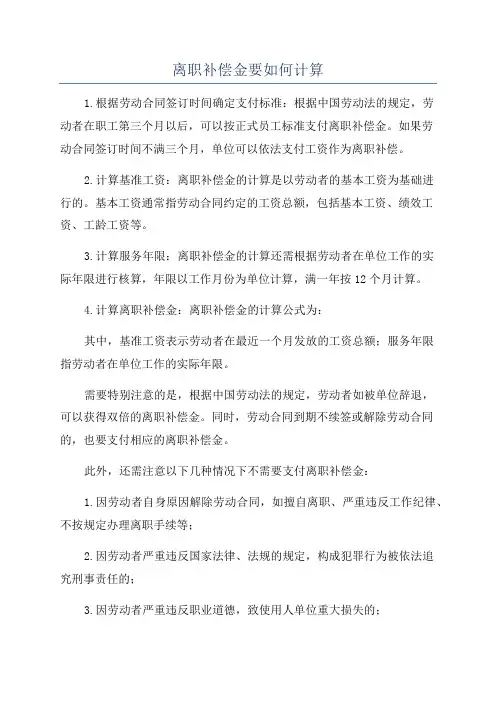 离职补偿金要如何计算

1.根据劳动合同签订时间确定支付标准：根据中国劳动法的规定，劳动者在职工第三个月以后，可以按正式员工标准支付离职补偿金。如果劳动合同签订时间不满三个月，单位可以依法支付工资作为离职补偿。

2.计算基准工资：离职补偿金的计算是以劳动者的基本工资为基础进行的。基本工资通常指劳动合同约定的工资总额，包括基本工资、绩效工资、工龄工资等。

3.计算服务年限：离职补偿金的计算还需根据劳动者在单位工作的实际年限进行核算，年限以工作月份为单位计算，满一年按12个月计算。

4.计算离职补偿金：离职补偿金的计算公式为：

其中，基准工资表示劳动者在最近一个月发放的工资总额；服务年限指劳动者在单位工作的实际年限。

需要特别注意的是，根据中国劳动法的规定，劳动者如被单位辞退，可以获得双倍的离职补偿金。同时，劳动合同到期不续签或解除劳动合同的，也要支付相应的离职补偿金。

此外，还需注意以下几种情况下不需要支付离职补偿金：

1.因劳动者自身原因解除劳动合同，如擅自离职、严重违反工作纪律、不按规定办理离职手续等；

2.因劳动者严重违反国家法律、法规的规定，构成犯罪行为被依法追究刑事责任的；

3.因劳动者严重违反职业道德，致使用人单位重大损失的；